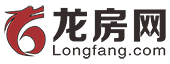 龙房网
Longfang.com